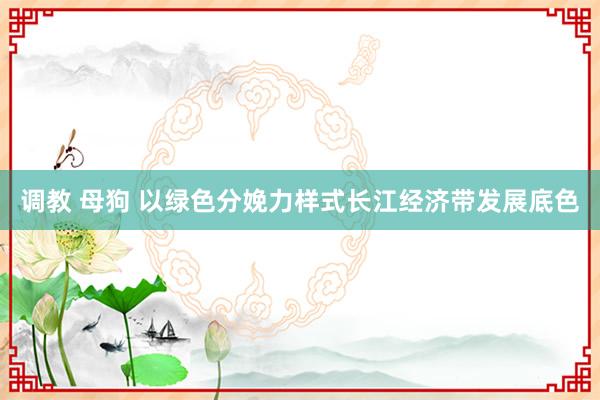 调教 母狗 以绿色分娩力样式长江经济带发展底色